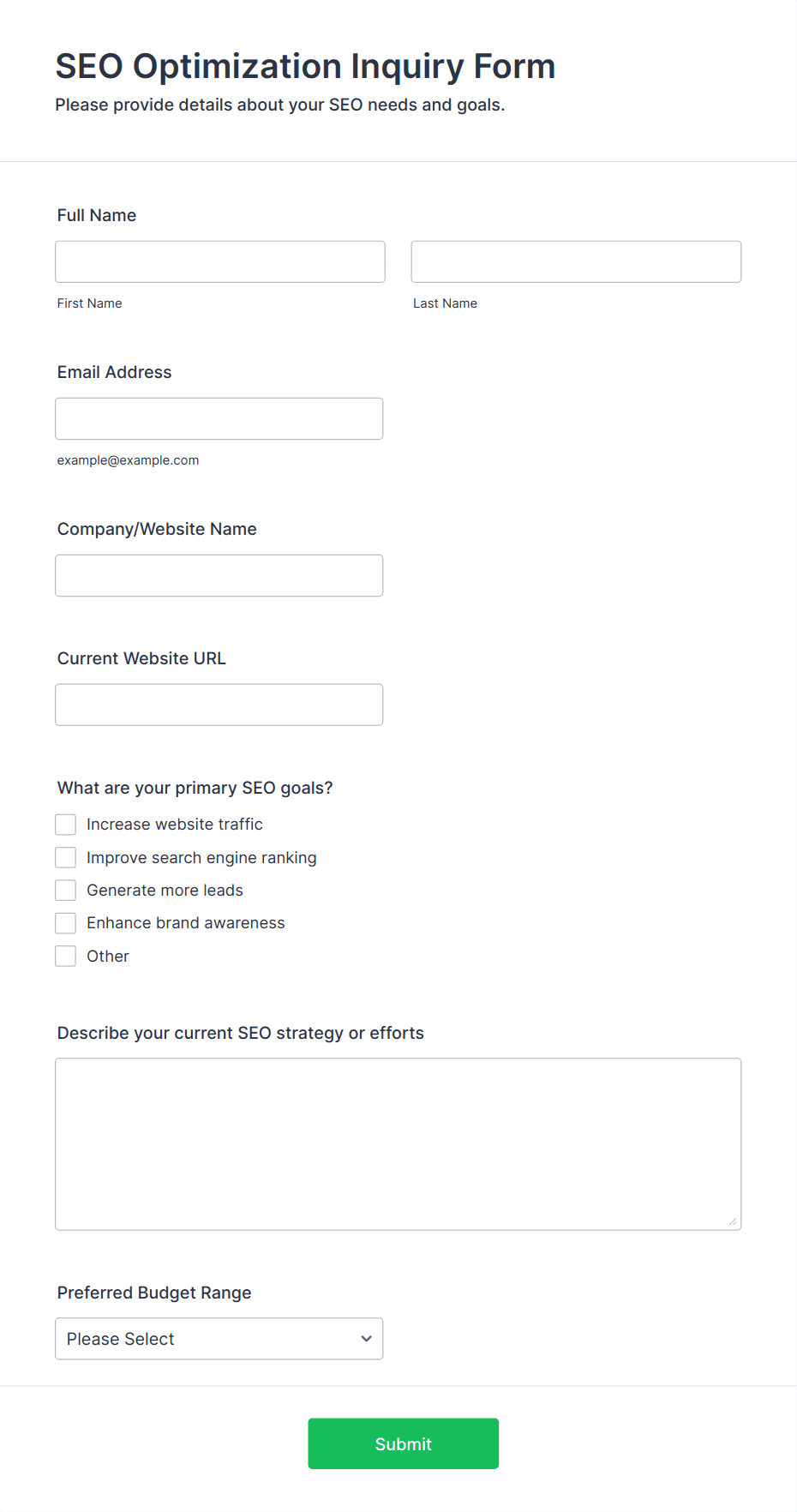 SEO Optimization Inquiry Form

Please provide details about your SEO needs and goals.

Full Name

First Name

Last Name

Email Address

example@example.com

Company/Website Name

Current Website URL

What are your primary SEO goals?

Increase website traffic

Improve search engine ranking

Generate more leads

Enhance brand awareness

Other

Describe your current SEO strategy or efforts

Preferred Budget Range

Please Select

Submit